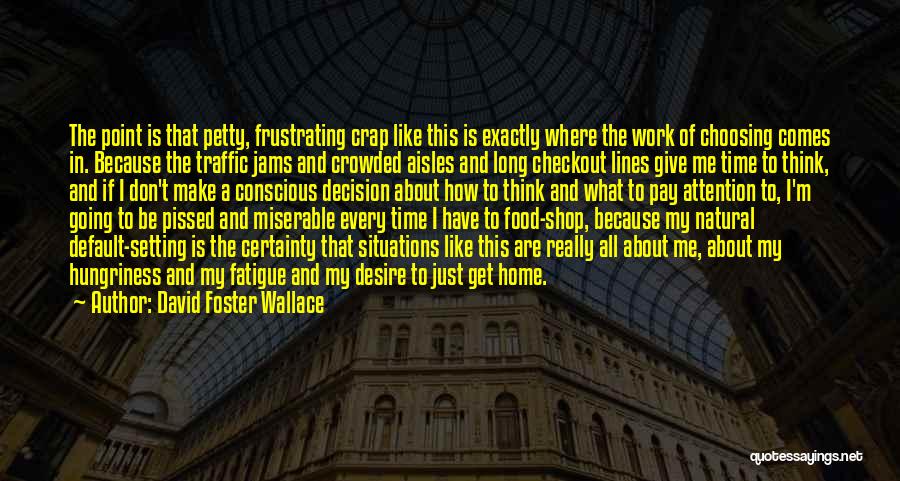 The point is that petty, frustrating crap like this is exactly where the work of choosing comes in. Because the traffic jams and crowded aisles and long checkout lines give me time to think, and if I don't make a conscious decision about how to think and what to pay attention to, I'm going to be pissed and miserable every time I have to food-shop, because my natural default-setting is the certainty that situations like this are really all about me, about my hungriness and my fatigue and my desire to just get home.

Author: David Foster Wallace

quotessayings.net